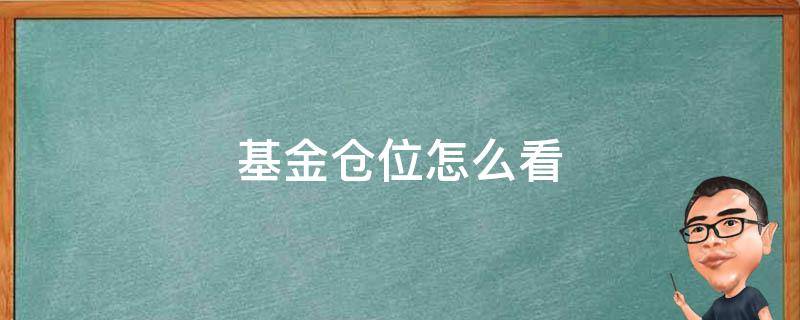 基金仓位怎么看